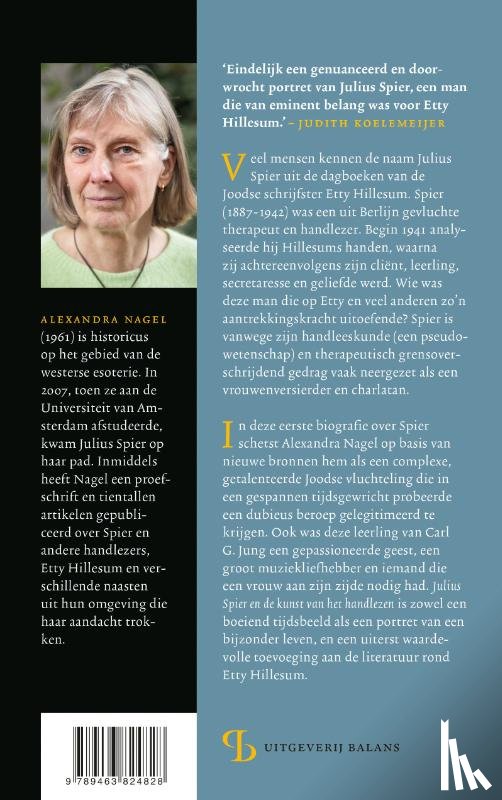 ALEXANDRA NAGEL (1961) is historicus op het gebied van de westerse esoterie. In 2007, toen ze aan de Universiteit van Amsterdam afstudeerde, kwam Julius Spier op haar pad. Inmiddels heeft Nagel een proefschrift en tientallen artikelen gepubliceerd over Spier en andere handlezers, Etty Hillesum en verschillende naasten uit hun omgeving die haar aandacht trokken.

9 789463 824828

'Eindelijk een genuanceerd en doorwrocht portret van Julius Spier, een man die van eminent belang was voor Etty Hillesum.' – JUDITH KOELEMEIJER

Veel mensen kennen de naam Julius Spier uit de dagboeken van de Joodse schrijfster Etty Hillesum. Spier (1887-1942) was een uit Berlijn gevluchte therapeut en handlezer. Begin 1941 analyseerde hij Hillesums handen, waarna zij achtereenvolgens zijn cliënt, leerling, secretaresse en geliefde werd. Wie was deze man die op Etty en veel anderen zo'n aantrekkingskracht uitoefende? Spier is vanwege zijn handleeskunde (een pseudowetenschap) en therapeutisch grensoverschrijdend gedrag vaak neergezet als een vrouwenversierder en charlatan.

In deze eerste biografie over Spier schetst Alexandra Nagel op basis van nieuwe bronnen hem als een complexe, getalenteerde Joodse vluchteling die in een gespannen tijdsgewricht probeerde een dubieus beroep gelegitimeerd te krijgen. Ook was deze leerling van Carl G. Jung een gepassioneerde geest, een groot muziekliefhebber en iemand die een vrouw aan zijn zijde nodig had. Julius Spier en de kunst van het handlezen is zowel een boeiend tijdsbeeld als een portret van een bijzonder leven, en een uiterst waardevolle toevoeging aan de literatuur rond Etty Hillesum.

UITGEVERIJ BALANS